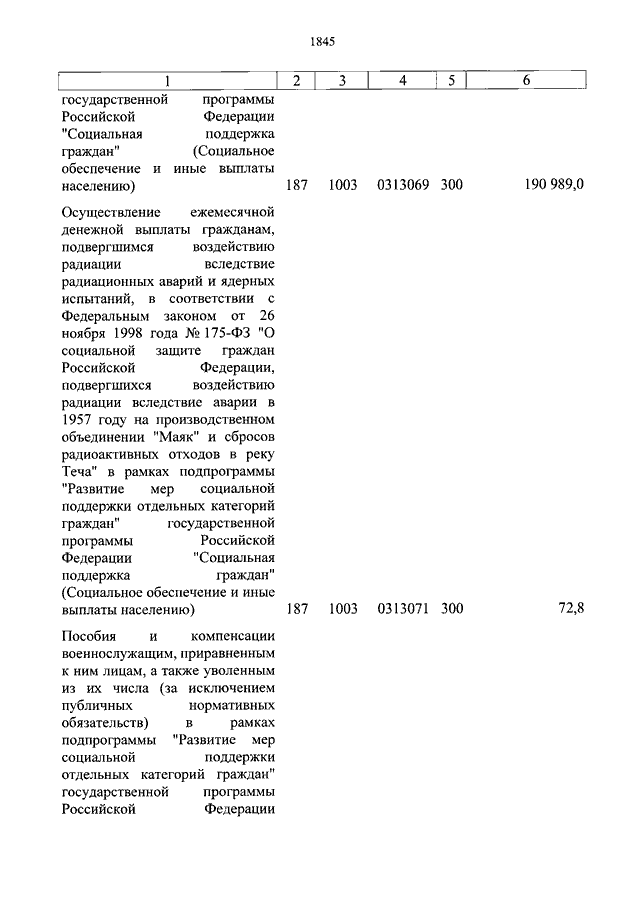 1845

| 1 | 2 | 3 | 4 | 5 | 6 |
|---|---|---|---|---|---|
| государственной программы Российской Федерации "Социальная поддержка граждан" (Социальное обеспечение и иные выплаты населению) | 187 | 1003 | 0313069 | 300 | 190 989,0 |
| Осуществление ежемесячной денежной выплаты гражданам, подвергшимся воздействию радиации вследствие радиационных аварий и ядерных испытаний, в соответствии с Федеральным законом от 26 ноября 1998 года № 175-ФЗ "О социальной защите граждан Российской Федерации, подвергшихся воздействию радиации вследствие аварии в 1957 году на производственном объединении "Маяк" и сбросов радиоактивных отходов в реку Теча" в рамках подпрограммы "Развитие мер социальной поддержки отдельных категорий граждан" государственной программы Российской Федерации "Социальная поддержка граждан" (Социальное обеспечение и иные выплаты населению) | 187 | 1003 | 0313071 | 300 | 72,8 |
| Пособия и компенсации военнослужащим, приравненным к ним лицам, а также уволенным из их числа (за исключением публичных нормативных обязательств) в рамках подпрограммы "Развитие мер социальной поддержки отдельных категорий граждан" государственной программы Российской Федерации | | | | | |